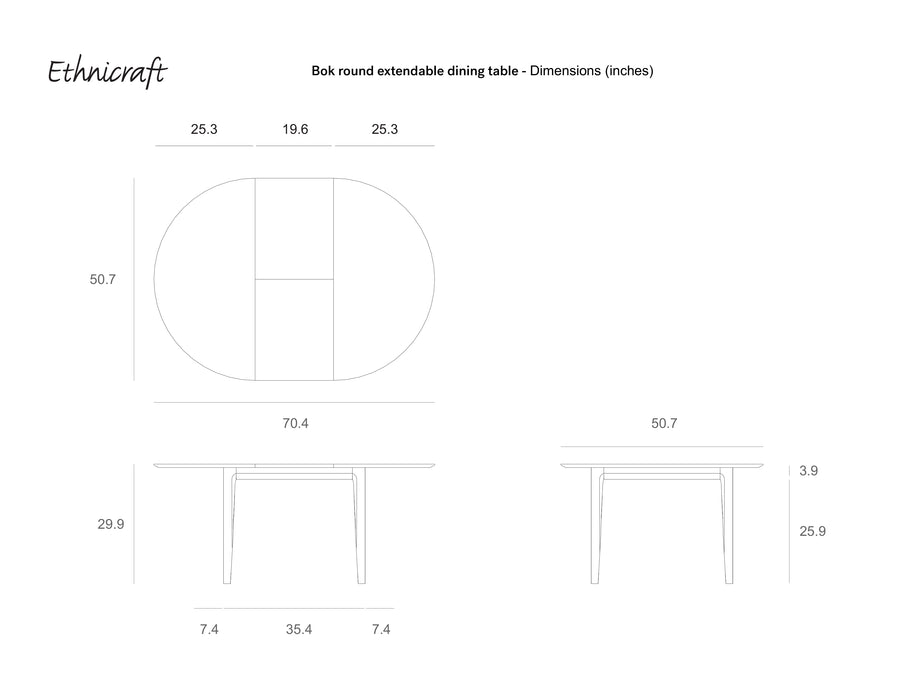 Ethnicraft

Bok round extendable dining table - Dimensions (inches)

25.3
19.6
25.3

50.7

70.4

50.7

29.9

3.9

25.9

7.4
35.4
7.4